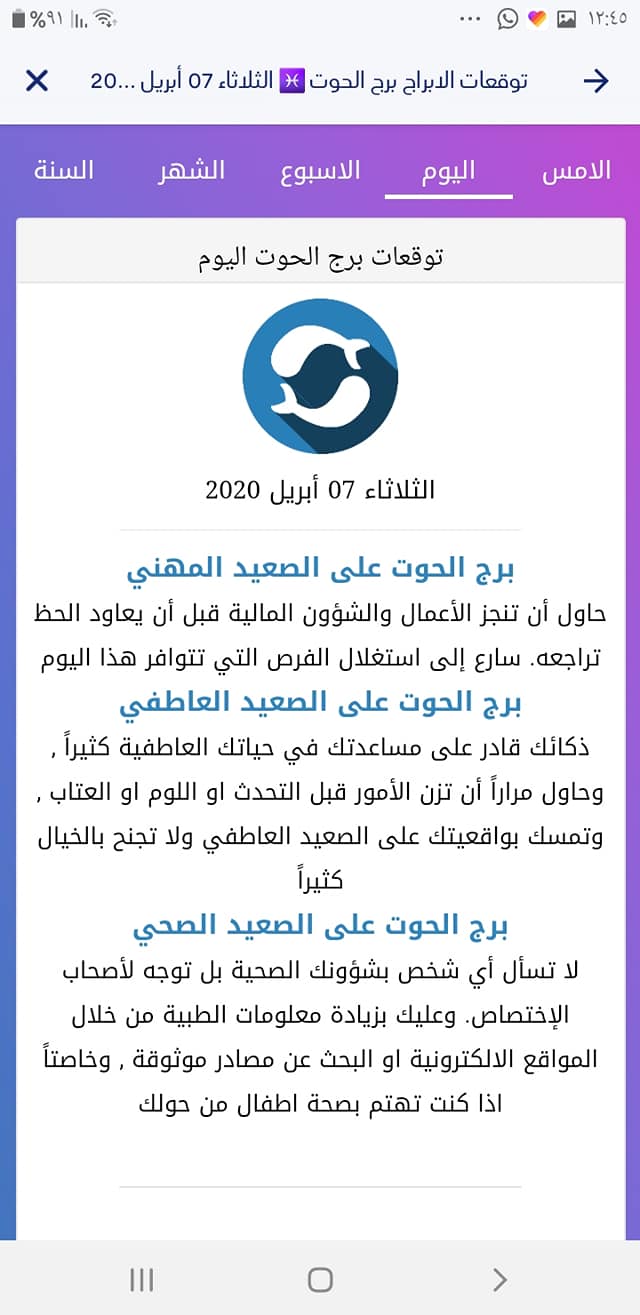 ١٢:٤٥ ... %٩١

توقعات الابراج برج الحوت ♓ الثلاثاء 07 أبريل ...20

الامس اليوم الاسبوع الشهر السنة

توقعات برج الحوت اليوم

الثلاثاء 07 أبريل 2020

برج الحوت على الصعيد المهني

حاول أن تنجز الأعمال والشؤون المالية قبل أن يعاود الحظ تراجعه. سارع إلى استغلال الفرص التي تتوافر هذا اليوم

برج الحوت على الصعيد العاطفي

ذكائك قادر على مساعدتك في حياتك العاطفية كثيراً , وحاول مراراً أن تزن الأمور قبل التحدث او اللوم او العتاب , وتمسك بواقعيتك على الصعيد العاطفي ولا تجنح بالخيال كثيراً

برج الحوت على الصعيد الصحي

لا تسأل أي شخص بشؤونك الصحية بل توجه لأصحاب الإختصاص. وعليك بزيادة معلومات الطبية من خلال المواقع الالكترونية او البحث عن مصادر موثوقة , وخاصتاً اذا كنت تهتم بصحة اطفال من حولك